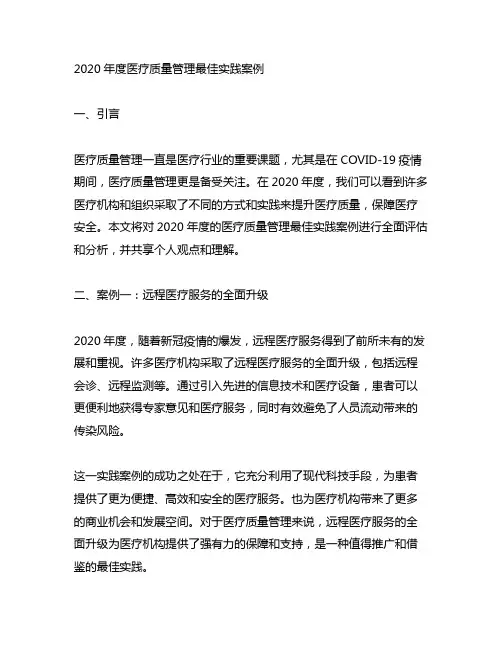 2020 年度医疗质量管理最佳实践案例

一、引言

医疗质量管理一直是医疗行业的重要课题，尤其是在 COVID-19 疫情期间，医疗质量管理更是备受关注。在 2020 年度，我们可以看到许多医疗机构和组织采取了不同的方式和实践来提升医疗质量，保障医疗安全。本文将对 2020 年度的医疗质量管理最佳实践案例进行全面评估和分析，并共享个人观点和理解。

二、案例一：远程医疗服务的全面升级

2020 年度，随着新冠疫情的爆发，远程医疗服务得到了前所未有的发展和重视。许多医疗机构采取了远程医疗服务的全面升级，包括远程会诊、远程监测等。通过引入先进的信息技术和医疗设备，患者可以更便利地获得专家意见和医疗服务，同时有效避免了人员流动带来的传染风险。

这一实践案例的成功之处在于，它充分利用了现代科技手段，为患者提供了更为便捷、高效和安全的医疗服务。也为医疗机构带来了更多的商业机会和发展空间。对于医疗质量管理来说，远程医疗服务的全面升级为医疗机构提供了强有力的保障和支持，是一种值得推广和借鉴的最佳实践。